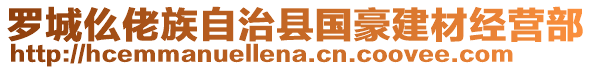 罗城仫佬族自治县国豪建材经营部
http://hcemmanuellena.cn.coovee.com